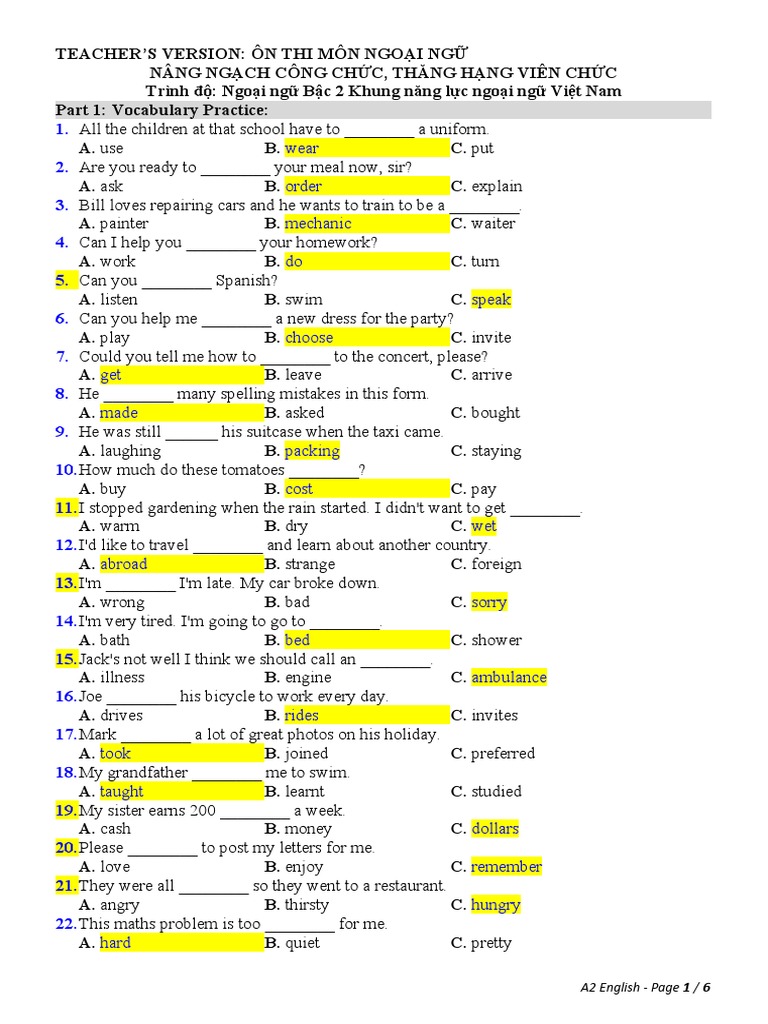 TEACHER'S VERSION: ÔN THI MÔN NGOẠI NGỮ
NÂNG NGẠCH CÔNG CHỨC, THĂNG HẠNG VIÊN CHỨC
Trình độ: Ngoại ngữ Bậc 2 Khung năng lực ngoại ngữ Việt Nam

Part 1: Vocabulary Practice:

1. All the children at that school have to ____ a uniform.
A. use B. wear C. put

2. Are you ready to ____ your meal now, sir?
A. ask B. order C. explain

3. Bill loves repairing cars and he wants to train to be a ____.
A. painter B. mechanic C. waiter

4. Can I help you ____ your homework?
A. work B. do C. turn

5. Can you ____ Spanish?
A. listen B. swim C. speak

6. Can you help me ____ a new dress for the party?
A. play B. choose C. invite

7. Could you tell me how to ____ to the concert, please?
A. get B. leave C. arrive

8. He ____ many spelling mistakes in this form.
A. made B. asked C. bought

9. He was still ____ his suitcase when the taxi came.
A. laughing B. packing C. staying

10. How much do these tomatoes ____?
A. buy B. cost C. pay

11. I stopped gardening when the rain started. I didn't want to get ____.
A. warm B. dry C. wet

12. I'd like to travel ____ and learn about another country.
A. abroad B. strange C. foreign

13. I'm ____ I'm late. My car broke down.
A. wrong B. bad C. sorry

14. I'm very tired. I'm going to go to ____.
A. bath B. bed C. shower

15. Jack's not well I think we should call an ____.
A. illness B. engine C. ambulance

16. Joe ____ his bicycle to work every day.
A. drives B. rides C. invites

17. Mark ____ a lot of great photos on his holiday.
A. took B. joined C. preferred

18. My grandfather ____ me to swim.
A. taught B. learnt C. studied

19. My sister earns 200 ____ a week.
A. cash B. money C. dollars

20. Please ____ to post my letters for me.
A. love B. enjoy C. remember

21. They were all ____ so they went to a restaurant.
A. angry B. thirsty C. hungry

22. This maths problem is too ____ for me.
A. hard B. quiet C. pretty

A2 English - Page 1 / 6